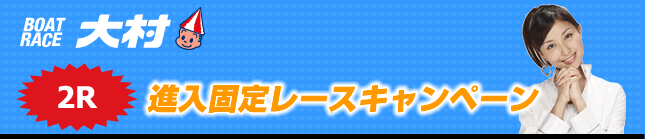 BOAT RACE 大村

2R

進入固定レースキャンペーン